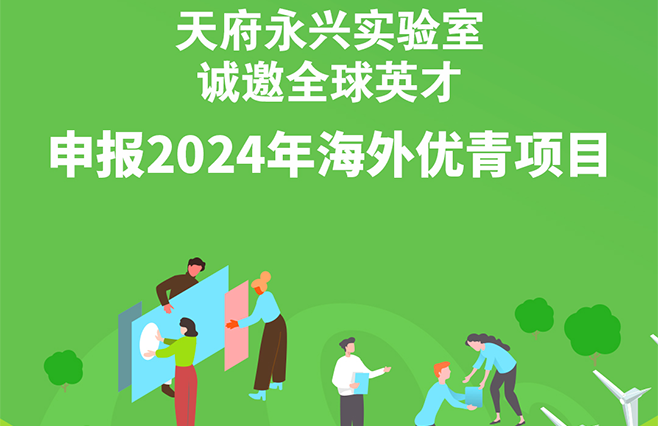 天府永兴实验室
诚邀全球英才

申报2024年海外优青项目